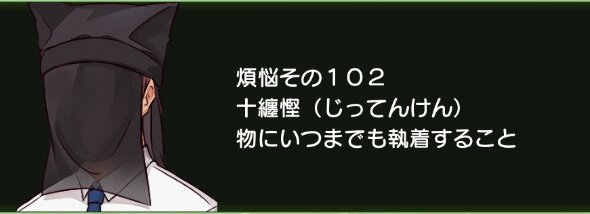 煩悩その１０２
十纏慳（じってんけん）
物にいつまでも執着すること